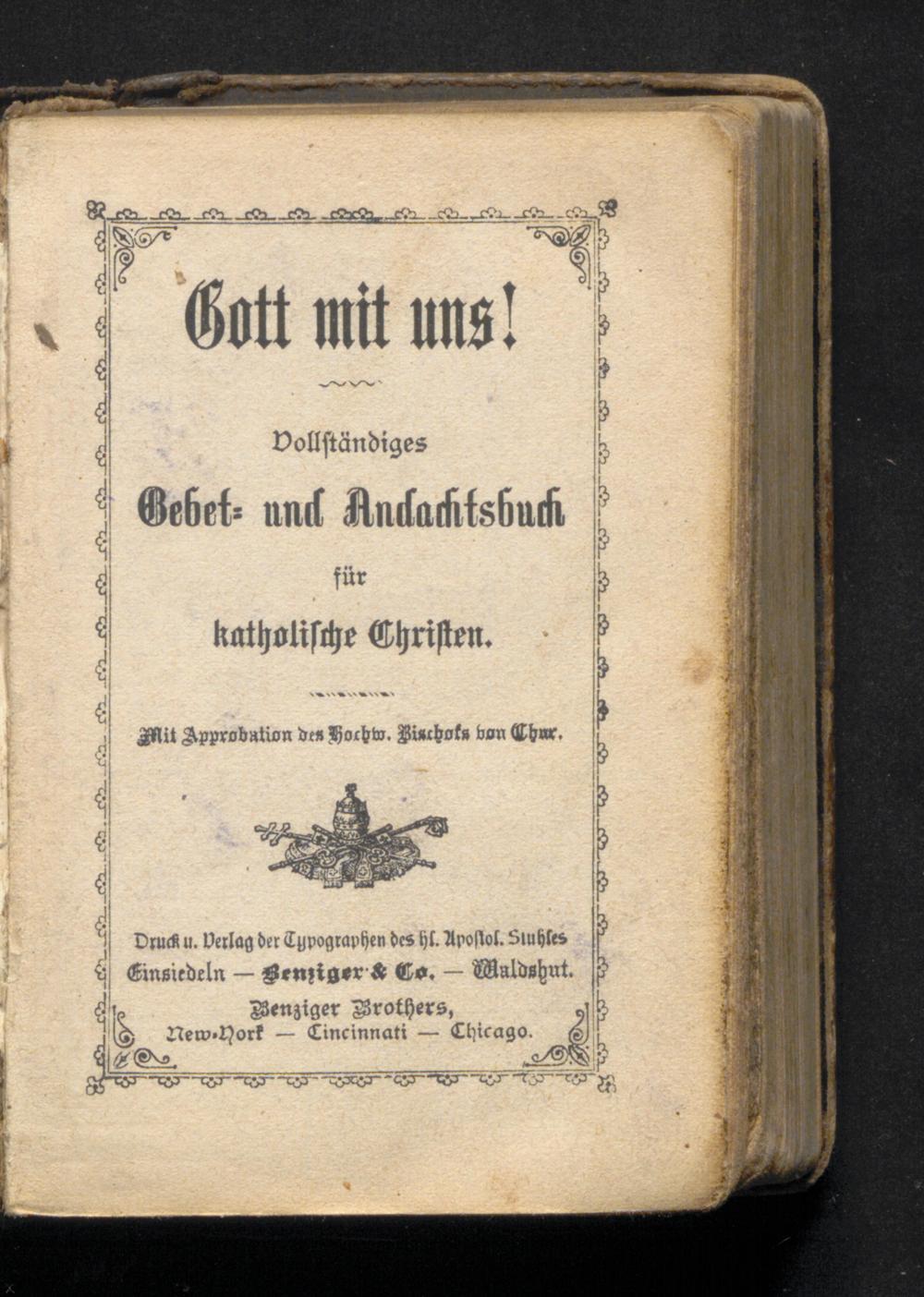 Gott mit uns!

Vollständiges

Gebet- und Andachtsbuch

für

katholische Christen.

Mit Approbation des Hochw. Bischofs von Chur.

Druck u. Verlag der Typographen des hl. Apostol. Stuhles
Einsiedeln — Benziger & Co. — Waldshut.
Benziger Brothers,
New-York — Cincinnati — Chicago.